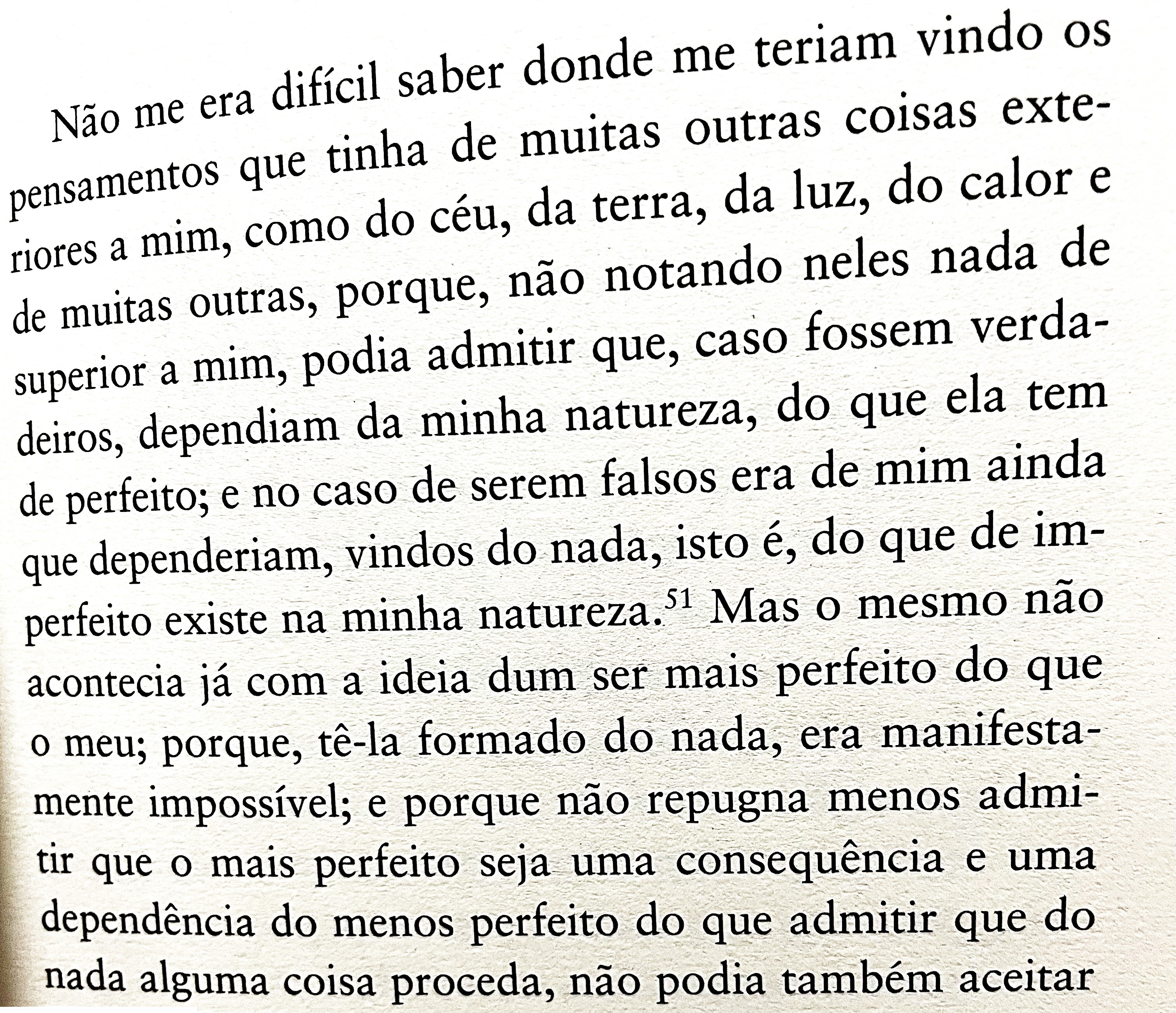 Não me era difícil saber donde me teriam vindo os pensamentos que tinha de muitas outras coisas exteriores a mim, como do céu, da terra, da luz, do calor e de muitas outras, porque, não notando neles nada de superior a mim, podia admitir que, caso fossem verdadeiros, dependiam da minha natureza, do que ela tem de perfeito; e no caso de serem falsos era de mim ainda que dependeriam, vindos do nada, isto é, do que de imperfeito existe na minha natureza.$^{51}$ Mas o mesmo não acontecia já com a ideia dum ser mais perfeito do que o meu; porque, tê-la formado do nada, era manifestamente impossível; e porque não repugna menos admitir que o mais perfeito seja uma consequência e uma dependência do menos perfeito do que admitir que do nada alguma coisa proceda, não podia também aceitar